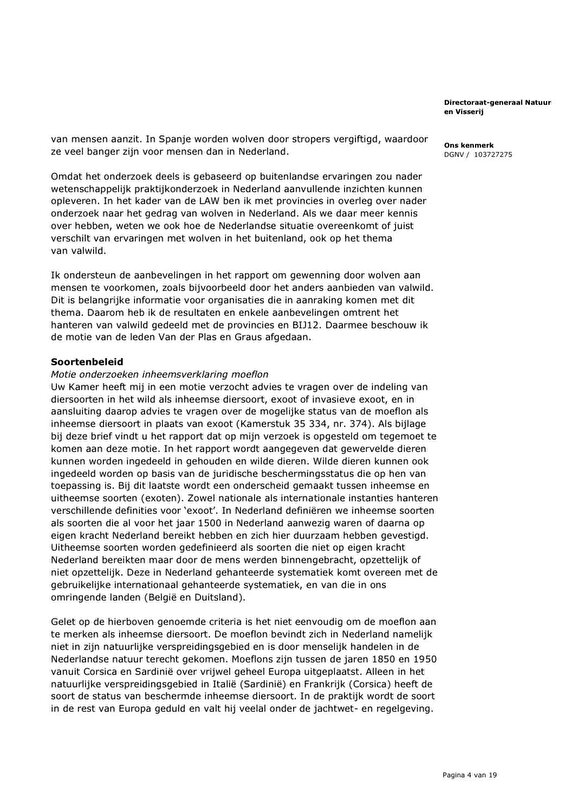 Directoraat-generaal Natuur en Visserij

Ons kenmerk
DGNV / 103727275

van mensen aanzit. In Spanje worden wolven door stropers vergiftigd, waardoor ze veel banger zijn voor mensen dan in Nederland.

Omdat het onderzoek deels is gebaseerd op buitenlandse ervaringen zou nader wetenschappelijk praktijkonderzoek in Nederland aanvullende inzichten kunnen opleveren. In het kader van de LAW ben ik met provincies in overleg over nader onderzoek naar het gedrag van wolven in Nederland. Als we daar meer kennis over hebben, weten we ook hoe de Nederlandse situatie overeenkomt of juist verschilt van ervaringen met wolven in het buitenland, ook op het thema van valwild.

Ik ondersteun de aanbevelingen in het rapport om gewenning door wolven aan mensen te voorkomen, zoals bijvoorbeeld door het anders aanbieden van valwild. Dit is belangrijke informatie voor organisaties die in aanraking komen met dit thema. Daarom heb ik de resultaten en enkele aanbevelingen omtrent het hanteren van valwild gedeeld met de provincies en BIJ12. Daarmee beschouw ik de motie van de leden Van der Plas en Graus afgedaan.

Soortenbeleid
Motie onderzoeken inheemsverklaring moeflon
Uw Kamer heeft mij in een motie verzocht advies te vragen over de indeling van diersoorten in het wild als inheemse diersoort, exoot of invasieve exoot, en in aansluiting daarop advies te vragen over de mogelijke status van de moeflon als inheemse diersoort in plaats van exoot (Kamerstuk 35 334, nr. 374). Als bijlage bij deze brief vindt u het rapport dat op mijn verzoek is opgesteld om tegemoet te komen aan deze motie. In het rapport wordt aangegeven dat gewervelde dieren kunnen worden ingedeeld in gehouden en wilde dieren. Wilde dieren kunnen ook ingedeeld worden op basis van de juridische beschermingsstatus die op hen van toepassing is. Bij dit laatste wordt een onderscheid gemaakt tussen inheemse en uitheemse soorten (exoten). Zowel nationale als internationale instanties hanteren verschillende definities voor 'exoot'. In Nederland definiëren we inheemse soorten als soorten die al voor het jaar 1500 in Nederland aanwezig waren of daarna op eigen kracht Nederland bereikt hebben en zich hier duurzaam hebben gevestigd. Uitheemse soorten worden gedefinieerd als soorten die niet op eigen kracht Nederland bereikten maar door de mens werden binnengebracht, opzettelijk of niet opzettelijk. Deze in Nederland gehanteerde systematiek komt overeen met de gebruikelijke internationaal gehanteerde systematiek, en van die in ons omringende landen (België en Duitsland).

Gelet op de hierboven genoemde criteria is het niet eenvoudig om de moeflon aan te merken als inheemse diersoort. De moeflon bevindt zich in Nederland namelijk niet in zijn natuurlijke verspreidingsgebied en is door menselijk handelen in de Nederlandse natuur terecht gekomen. Moeflons zijn tussen de jaren 1850 en 1950 vanuit Corsica en Sardinië over vrijwel geheel Europa uitgeplaatst. Alleen in het natuurlijke verspreidingsgebied in Italië (Sardinië) en Frankrijk (Corsica) heeft de soort de status van beschermde inheemse diersoort. In de praktijk wordt de soort in de rest van Europa geduld en valt hij veelal onder de jachtwet- en regelgeving.

Pagina 4 van 19